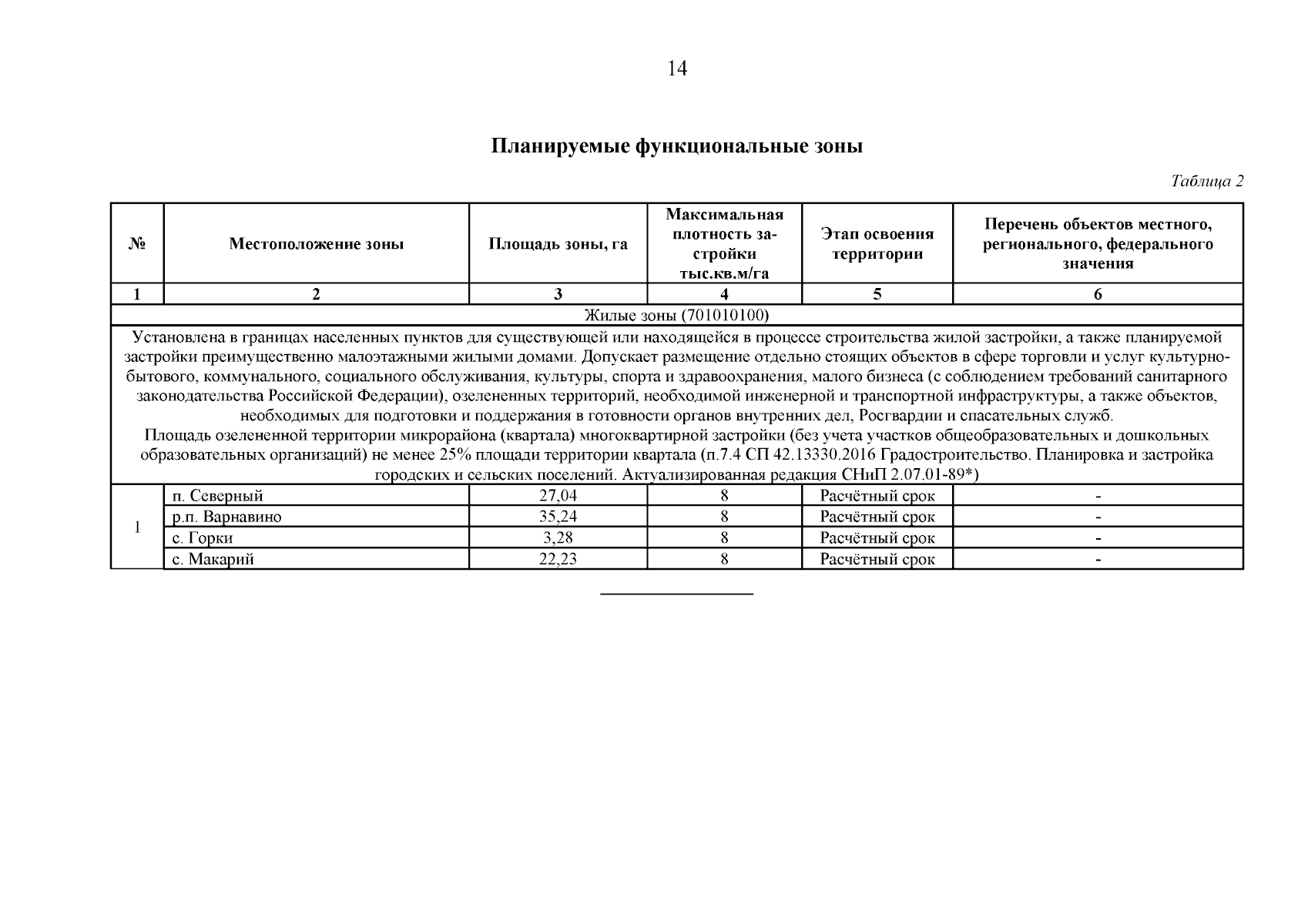 14

Планируемые функциональные зоны

Таблица 2

| № | Местоположение зоны | Площадь зоны, га | Максимальная плотность застройки тыс.кв.м/га | Этап освоения территории | Перечень объектов местного, регионального, федерального значения |
|---|---|---|---|---|---|
| 1 | 2 | 3 | 4 | 5 | 6 |
| Жилые зоны (701010100) | | | | | |
| Установлена в границах населенных пунктов для существующей или находящейся в процессе строительства жилой застройки, а также планируемой застройки преимущественно малоэтажными жилыми домами. Допускает размещение отдельно стоящих объектов в сфере торговли и услуг культурно-бытового, коммунального, социального обслуживания, культуры, спорта и здравоохранения, малого бизнеса (с соблюдением требований санитарного законодательства Российской Федерации), озелененных территорий, необходимой инженерной и транспортной инфраструктуры, а также объектов, необходимых для подготовки и поддержания в готовности органов внутренних дел, Росгвардии и спасательных служб. Площадь озелененной территории микрорайона (квартала) многоквартирной застройки (без учета участков общеобразовательных и дошкольных образовательных организаций) не менее 25% площади территории квартала (п.7.4 СП 42.13330.2016 Градостроительство. Планировка и застройка городских и сельских поселений. Актуализированная редакция СНиП 2.07.01-89*) | | | | | |
| 1 | п. Северный | 27,04 | 8 | Расчётный срок | - |
| | р.п. Варнавино | 35,24 | 8 | Расчётный срок | - |
| | с. Горки | 3,28 | 8 | Расчётный срок | - |
| | с. Макарий | 22,23 | 8 | Расчётный срок | - |